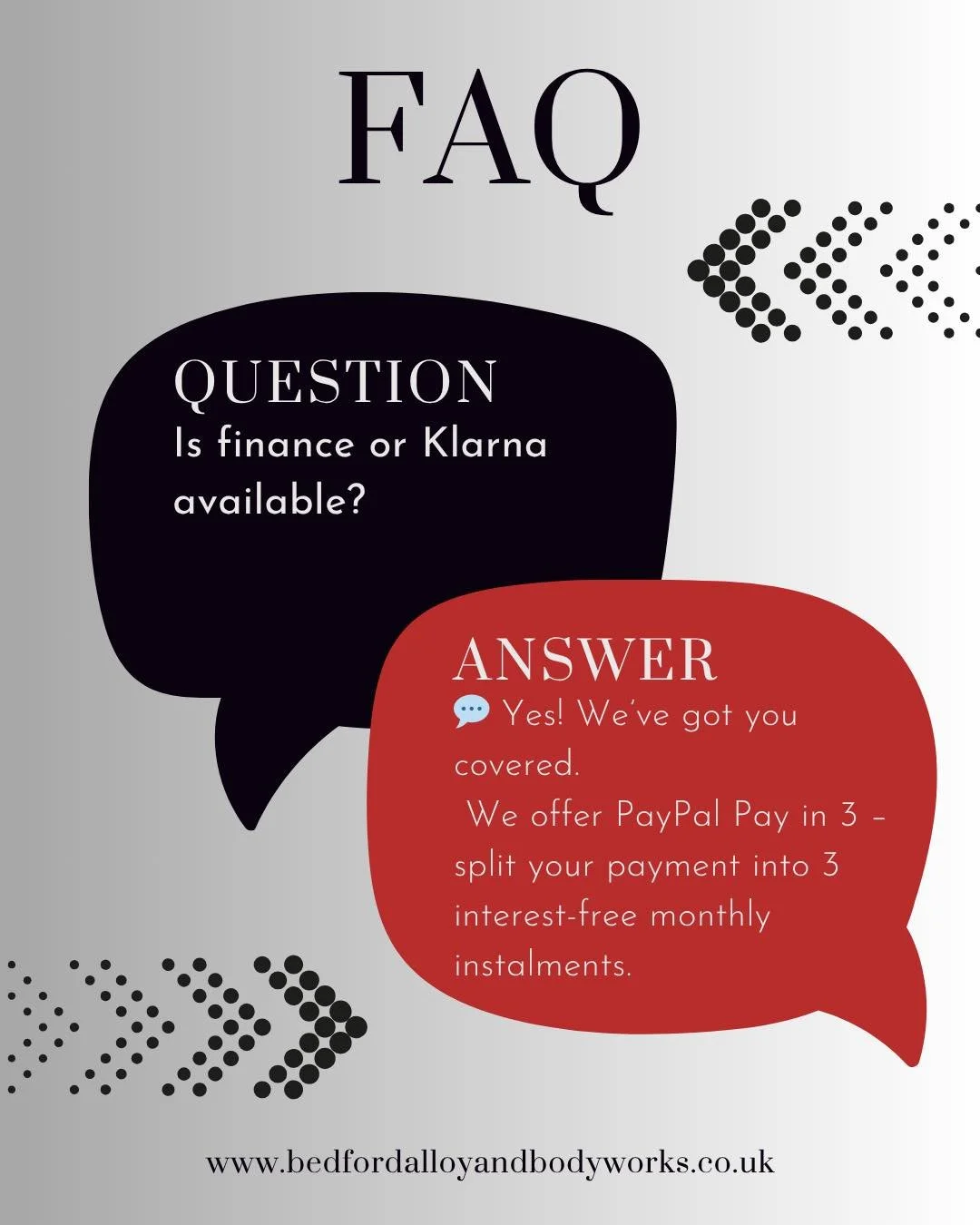 FAQ

QUESTION
Is finance or Klarna available?

ANSWER
💬 Yes! We've got you covered.
We offer PayPal Pay in 3 – split your payment into 3 interest-free monthly instalments.

www.bedfordalloyandbodyworks.co.uk